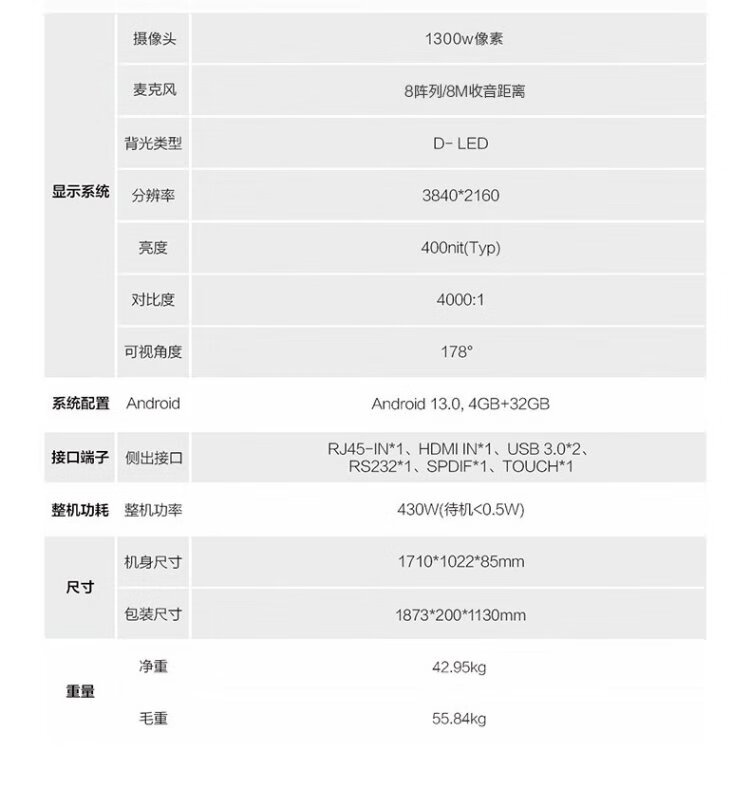 | | | |
|---|---|---|
| 显示系统 | 摄像头 | 1300w像素 |
| | 麦克风 | 8阵列/8M收音距离 |
| | 背光类型 | D- LED |
| | 分辨率 | 3840*2160 |
| | 亮度 | 400nit(Typ) |
| | 对比度 | 4000:1 |
| | 可视角度 | 178° |
| 系统配置 | Android | Android 13.0, 4GB+32GB |
| 接口端子 | 侧出接口 | RJ45-IN*1、HDMI IN*1、USB 3.0*2、RS232*1、SPDIF*1、TOUCH*1 |
| 整机功耗 | 整机功率 | 430W(待机<0.5W) |
| 尺寸 | 机身尺寸 | 1710*1022*85mm |
| | 包装尺寸 | 1873*200*1130mm |
| 重量 | 净重 | 42.95kg |
| | 毛重 | 55.84kg |